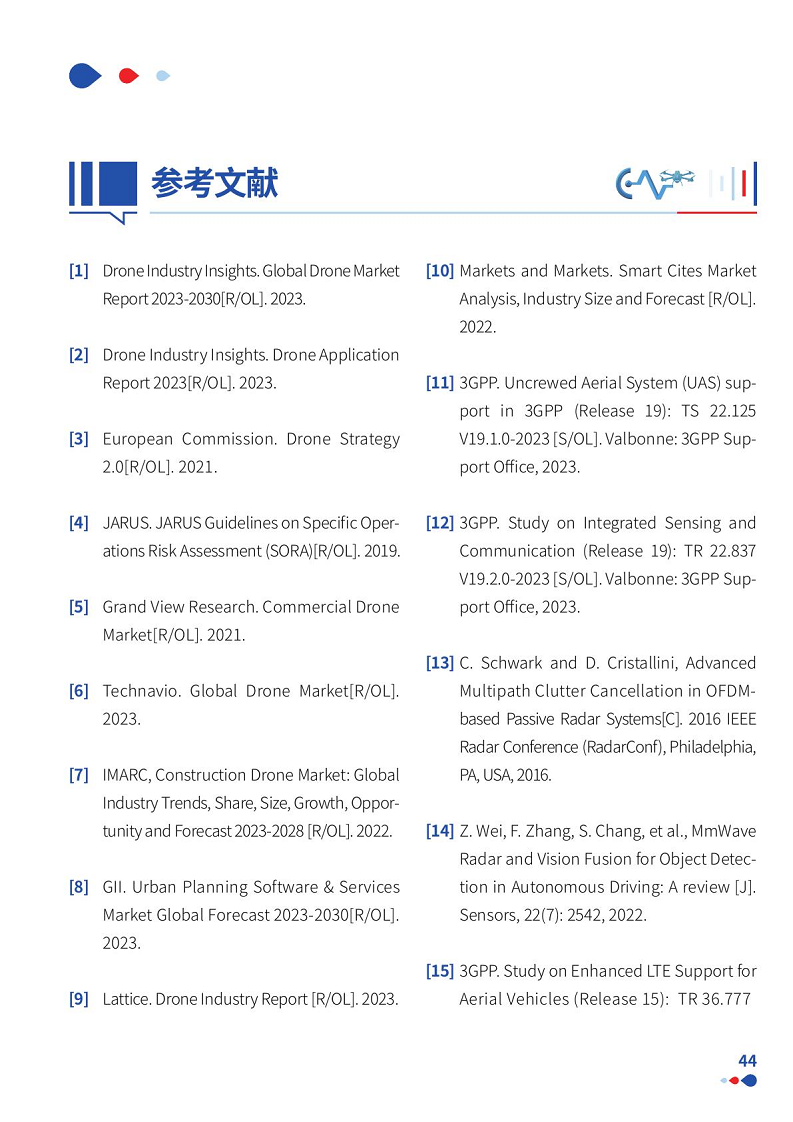 参考文献

[1] Drone Industry Insights. Global Drone Market Report 2023-2030[R/OL]. 2023.

[2] Drone Industry Insights. Drone Application Report 2023[R/OL]. 2023.

[3] European Commission. Drone Strategy 2.0[R/OL]. 2021.

[4] JARUS. JARUS Guidelines on Specific Operations Risk Assessment (SORA)[R/OL]. 2019.

[5] Grand View Research. Commercial Drone Market[R/OL]. 2021.

[6] Technavio. Global Drone Market[R/OL]. 2023.

[7] IMARC, Construction Drone Market: Global Industry Trends, Share, Size, Growth, Opportunity and Forecast 2023-2028 [R/OL]. 2022.

[8] GII. Urban Planning Software & Services Market Global Forecast 2023-2030[R/OL]. 2023.

[9] Lattice. Drone Industry Report [R/OL]. 2023.

[10] Markets and Markets. Smart Cites Market Analysis, Industry Size and Forecast [R/OL]. 2022.

[11] 3GPP. Uncrewed Aerial System (UAS) support in 3GPP (Release 19): TS 22.125 V19.1.0-2023 [S/OL]. Valbonne: 3GPP Support Office, 2023.

[12] 3GPP. Study on Integrated Sensing and Communication (Release 19): TR 22.837 V19.2.0-2023 [S/OL]. Valbonne: 3GPP Support Office, 2023.

[13] C. Schwark and D. Cristallini, Advanced Multipath Clutter Cancellation in OFDM-based Passive Radar Systems[C]. 2016 IEEE Radar Conference (RadarConf), Philadelphia, PA, USA, 2016.

[14] Z. Wei, F. Zhang, S. Chang, et al., MmWave Radar and Vision Fusion for Object Detection in Autonomous Driving: A review [J]. Sensors, 22(7): 2542, 2022.

[15] 3GPP. Study on Enhanced LTE Support for Aerial Vehicles (Release 15): TR 36.777

44